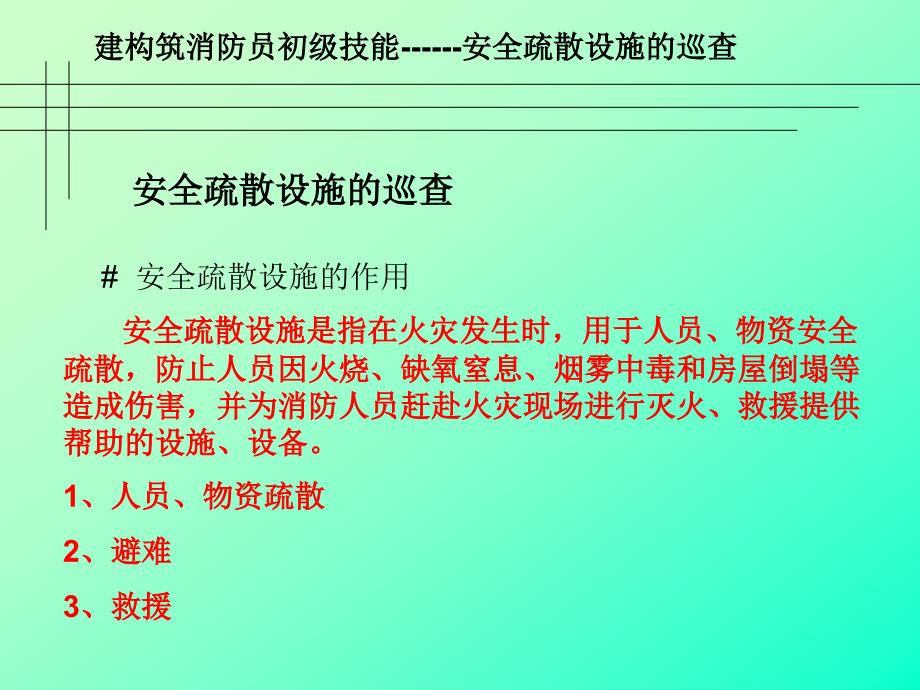 建构筑消防员初级技能------安全疏散设施的巡查

安全疏散设施的巡查

# 安全疏散设施的作用

安全疏散设施是指在火灾发生时，用于人员、物资安全疏散，防止人员因火烧、缺氧窒息、烟雾中毒和房屋倒塌等造成伤害，并为消防人员赶赴火灾现场进行灭火、救援提供帮助的设施、设备。

1、人员、物资疏散

2、避难

3、救援